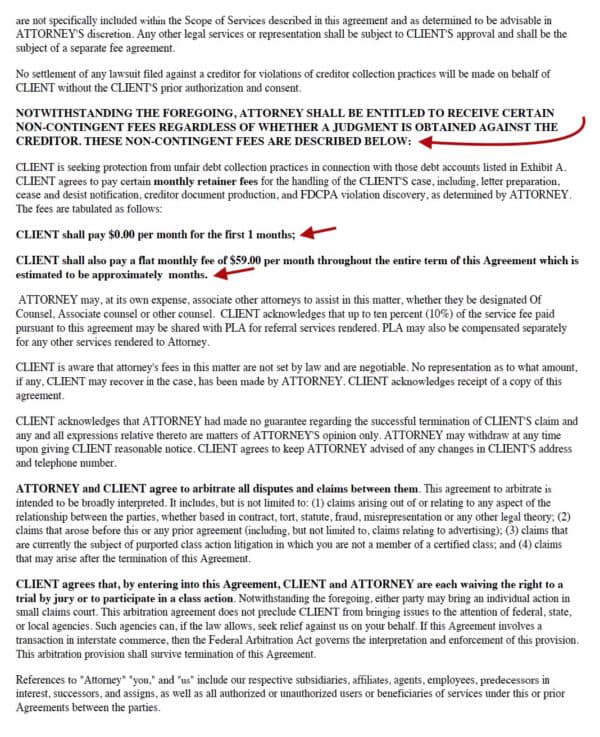 are not specifically included within the Scope of Services described in this agreement and as determined to be advisable in ATTORNEY'S discretion. Any other legal services or representation shall be subject to CLIENT'S approval and shall be the subject of a separate fee agreement.

No settlement of any lawsuit filed against a creditor for violations of creditor collection practices will be made on behalf of CLIENT without the CLIENT'S prior authorization and consent.

NOTWITHSTANDING THE FOREGOING, ATTORNEY SHALL BE ENTITLED TO RECEIVE CERTAIN NON-CONTINGENT FEES REGARDLESS OF WHETHER A JUDGMENT IS OBTAINED AGAINST THE CREDITOR. THESE NON-CONTINGENT FEES ARE DESCRIBED BELOW:

CLIENT is seeking protection from unfair debt collection practices in connection with those debt accounts listed in Exhibit A. CLIENT agrees to pay certain monthly retainer fees for the handling of the CLIENT'S case, including, letter preparation, cease and desist notification, creditor document production, and FDCPA violation discovery, as determined by ATTORNEY. The fees are tabulated as follows:

CLIENT shall pay $0.00 per month for the first 1 months;

CLIENT shall also pay a flat monthly fee of $59.00 per month throughout the entire term of this Agreement which is estimated to be approximately months.

ATTORNEY may, at its own expense, associate other attorneys to assist in this matter, whether they be designated Of Counsel, Associate counsel or other counsel. CLIENT acknowledges that up to ten percent (10%) of the service fee paid pursuant to this agreement may be shared with PLA for referral services rendered. PLA may also be compensated separately for any other services rendered to Attorney.

CLIENT is aware that attorney's fees in this matter are not set by law and are negotiable. No representation as to what amount, if any, CLIENT may recover in the case, has been made by ATTORNEY. CLIENT acknowledges receipt of a copy of this agreement.

CLIENT acknowledges that ATTORNEY had made no guarantee regarding the successful termination of CLIENT'S claim and any and all expressions relative thereto are matters of ATTORNEY'S opinion only. ATTORNEY may withdraw at any time upon giving CLIENT reasonable notice. CLIENT agrees to keep ATTORNEY advised of any changes in CLIENT'S address and telephone number.

ATTORNEY and CLIENT agree to arbitrate all disputes and claims between them. This agreement to arbitrate is intended to be broadly interpreted. It includes, but is not limited to: (1) claims arising out of or relating to any aspect of the relationship between the parties, whether based in contract, tort, statute, fraud, misrepresentation or any other legal theory; (2) claims that arose before this or any prior agreement (including, but not limited to, claims relating to advertising); (3) claims that are currently the subject of purported class action litigation in which you are not a member of a certified class; and (4) claims that may arise after the termination of this Agreement.

CLIENT agrees that, by entering into this Agreement, CLIENT and ATTORNEY are each waiving the right to a trial by jury or to participate in a class action. Notwithstanding the foregoing, either party may bring an individual action in small claims court. This arbitration agreement does not preclude CLIENT from bringing issues to the attention of federal, state, or local agencies. Such agencies can, if the law allows, seek relief against us on your behalf. If this Agreement involves a transaction in interstate commerce, then the Federal Arbitration Act governs the interpretation and enforcement of this provision. This arbitration provision shall survive termination of this Agreement.

References to "Attorney" "you," and "us" include our respective subsidiaries, affiliates, agents, employees, predecessors in interest, successors, and assigns, as well as all authorized or unauthorized users or beneficiaries of services under this or prior Agreements between the parties.